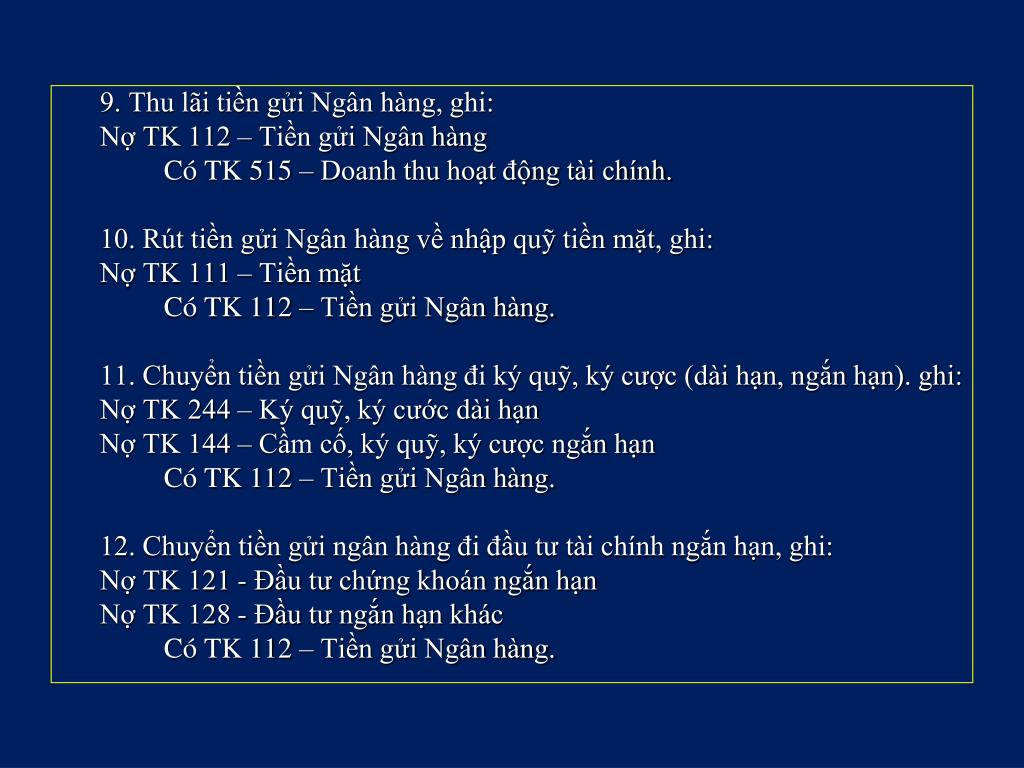 9. Thu lãi tiền gửi Ngân hàng, ghi:
Nợ TK 112 – Tiền gửi Ngân hàng
Có TK 515 – Doanh thu hoạt động tài chính.

10. Rút tiền gửi Ngân hàng về nhập quỹ tiền mặt, ghi:
Nợ TK 111 – Tiền mặt
Có TK 112 – Tiền gửi Ngân hàng.

11. Chuyển tiền gửi Ngân hàng đi ký quỹ, ký cược (dài hạn, ngắn hạn). ghi:
Nợ TK 244 – Ký quỹ, ký cước dài hạn
Nợ TK 144 – Cầm cố, ký quỹ, ký cược ngắn hạn
Có TK 112 – Tiền gửi Ngân hàng.

12. Chuyển tiền gửi ngân hàng đi đầu tư tài chính ngắn hạn, ghi:
Nợ TK 121 - Đầu tư chứng khoán ngắn hạn
Nợ TK 128 - Đầu tư ngắn hạn khác
Có TK 112 – Tiền gửi Ngân hàng.